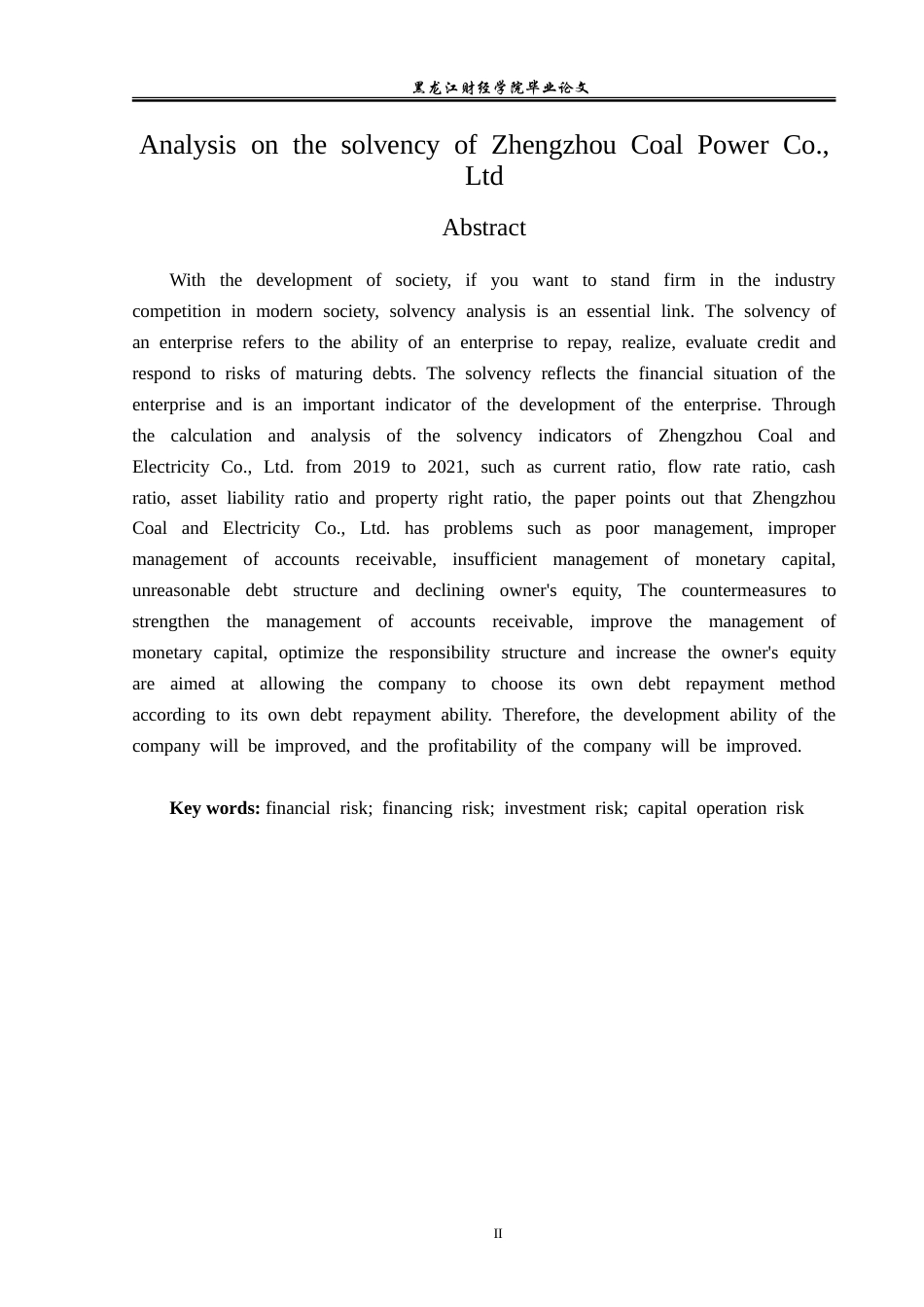 黑龙江财经学院毕业论文

Analysis on the solvency of Zhengzhou Coal Power Co., Ltd

Abstract

With the development of society, if you want to stand firm in the industry competition in modern society, solvency analysis is an essential link. The solvency of an enterprise refers to the ability of an enterprise to repay, realize, evaluate credit and respond to risks of maturing debts. The solvency reflects the financial situation of the enterprise and is an important indicator of the development of the enterprise. Through the calculation and analysis of the solvency indicators of Zhengzhou Coal and Electricity Co., Ltd. from 2019 to 2021, such as current ratio, flow rate ratio, cash ratio, asset liability ratio and property right ratio, the paper points out that Zhengzhou Coal and Electricity Co., Ltd. has problems such as poor management, improper management of accounts receivable, insufficient management of monetary capital, unreasonable debt structure and declining owner's equity, The countermeasures to strengthen the management of accounts receivable, improve the management of monetary capital, optimize the responsibility structure and increase the owner's equity are aimed at allowing the company to choose its own debt repayment method according to its own debt repayment ability. Therefore, the development ability of the company will be improved, and the profitability of the company will be improved.

Key words: financial risk; financing risk; investment risk; capital operation risk

II